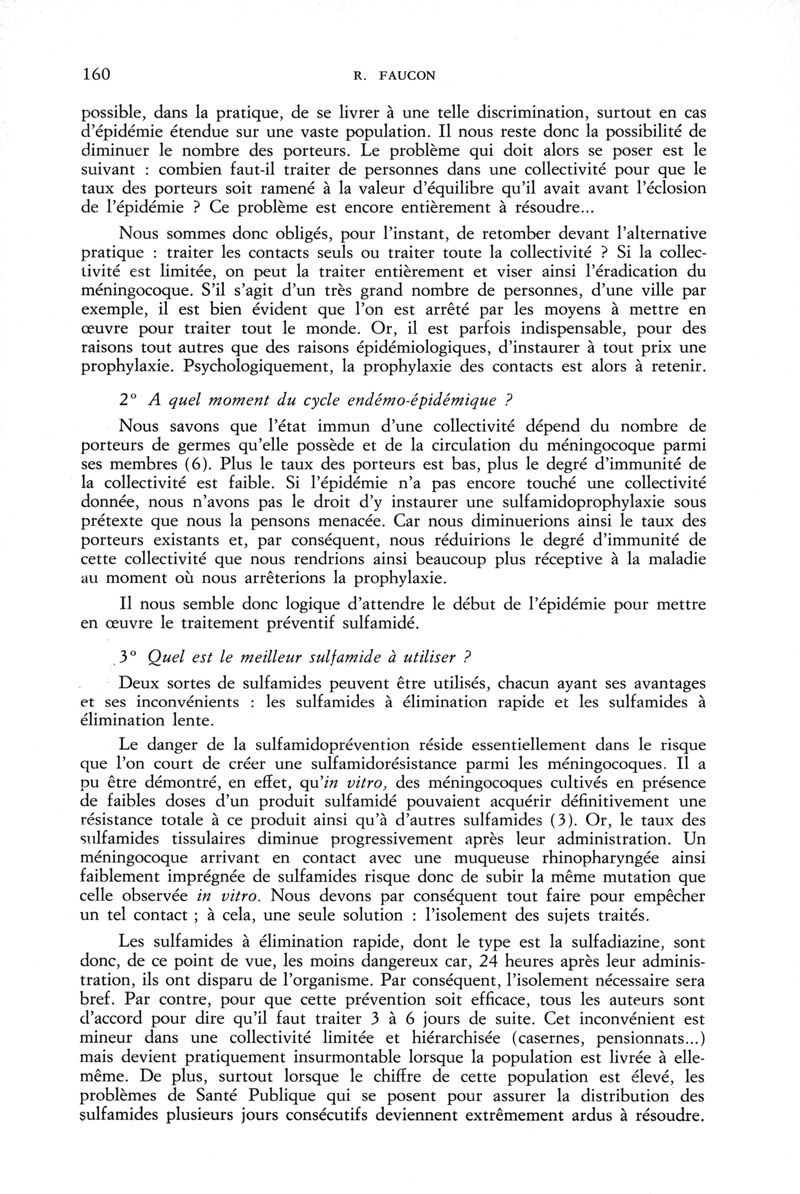 160 R. FAUCON

possible, dans la pratique, de se livrer à une telle discrimination, surtout en cas d'épidémie étendue sur une vaste population. Il nous reste donc la possibilité de diminuer le nombre des porteurs. Le problème qui doit alors se poser est le suivant : combien faut-il traiter de personnes dans une collectivité pour que le taux des porteurs soit ramené à la valeur d'équilibre qu'il avait avant l'éclosion de l'épidémie ? Ce problème est encore entièrement à résoudre...

Nous sommes donc obligés, pour l'instant, de retomber devant l'alternative pratique : traiter les contacts seuls ou traiter toute la collectivité ? Si la collectivité est limitée, on peut la traiter entièrement et viser ainsi l'éradication du méningocoque. S'il s'agit d'un très grand nombre de personnes, d'une ville par exemple, il est bien évident que l'on est arrêté par les moyens à mettre en œuvre pour traiter tout le monde. Or, il est parfois indispensable, pour des raisons tout autres que des raisons épidémiologiques, d'instaurer à tout prix une prophylaxie. Psychologiquement, la prophylaxie des contacts est alors à retenir.

2° A quel moment du cycle endémo-épidémique ?

Nous savons que l'état immun d'une collectivité dépend du nombre de porteurs de germes qu'elle possède et de la circulation du méningocoque parmi ses membres (6). Plus le taux des porteurs est bas, plus le degré d'immunité de la collectivité est faible. Si l'épidémie n'a pas encore touché une collectivité donnée, nous n'avons pas le droit d'y instaurer une sulfamidoprophylaxie sous prétexte que nous la pensons menacée. Car nous diminuerions ainsi le taux des porteurs existants et, par conséquent, nous réduirions le degré d'immunité de cette collectivité que nous rendrions ainsi beaucoup plus réceptive à la maladie au moment où nous arrêterions la prophylaxie.

Il nous semble donc logique d'attendre le début de l'épidémie pour mettre en œuvre le traitement préventif sulfamidé.

3° Quel est le meilleur sulfamide à utiliser ?

Deux sortes de sulfamides peuvent être utilisés, chacun ayant ses avantages et ses inconvénients : les sulfamides à élimination rapide et les sulfamides à élimination lente.

Le danger de la sulfamidoprévention réside essentiellement dans le risque que l'on court de créer une sulfamidorésistance parmi les méningocoques. Il a pu être démontré, en effet, qu'in vitro, des méningocoques cultivés en présence de faibles doses d'un produit sulfamidé pouvaient acquérir définitivement une résistance totale à ce produit ainsi qu'à d'autres sulfamides (3). Or, le taux des sulfamides tissulaires diminue progressivement après leur administration. Un méningocoque arrivant en contact avec une muqueuse rhinopharyngée ainsi faiblement imprégnée de sulfamides risque donc de subir la même mutation que celle observée in vitro. Nous devons par conséquent tout faire pour empêcher un tel contact ; à cela, une seule solution : l'isolement des sujets traités.

Les sulfamides à élimination rapide, dont le type est la sulfadiazine, sont donc, de ce point de vue, les moins dangereux car, 24 heures après leur administration, ils ont disparu de l'organisme. Par conséquent, l'isolement nécessaire sera bref. Par contre, pour que cette prévention soit efficace, tous les auteurs sont d'accord pour dire qu'il faut traiter 3 à 6 jours de suite. Cet inconvénient est mineur dans une collectivité limitée et hiérarchisée (casernes, pensionnats...) mais devient pratiquement insurmontable lorsque la population est livrée à elle-même. De plus, surtout lorsque le chiffre de cette population est élevé, les problèmes de Santé Publique qui se posent pour assurer la distribution des sulfamides plusieurs jours consécutifs deviennent extrêmement ardus à résoudre.